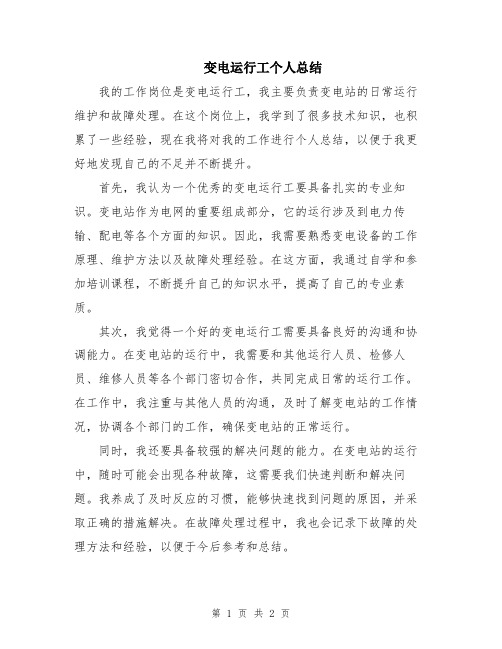 变电运行工个人总结

我的工作岗位是变电运行工，我主要负责变电站的日常运行维护和故障处理。在这个岗位上，我学到了很多技术知识，也积累了一些经验，现在我将对我的工作进行个人总结，以便于我更好地发现自己的不足并不断提升。

首先，我认为一个优秀的变电运行工要具备扎实的专业知识。变电站作为电网的重要组成部分，它的运行涉及到电力传输、配电等各个方面的知识。因此，我需要熟悉变电设备的工作原理、维护方法以及故障处理经验。在这方面，我通过自学和参加培训课程，不断提升自己的知识水平，提高了自己的专业素质。

其次，我觉得一个好的变电运行工需要具备良好的沟通和协调能力。在变电站的运行中，我需要和其他运行人员、检修人员、维修人员等各个部门密切合作，共同完成日常的运行工作。在工作中，我注重与其他人员的沟通，及时了解变电站的工作情况，协调各个部门的工作，确保变电站的正常运行。

同时，我还要具备较强的解决问题的能力。在变电站的运行中，随时可能会出现各种故障，这需要我们快速判断和解决问题。我养成了及时反应的习惯，能够快速找到问题的原因，并采取正确的措施解决。在故障处理过程中，我也会记录下故障的处理方法和经验，以便于今后参考和总结。

第 1 页 共 2 页